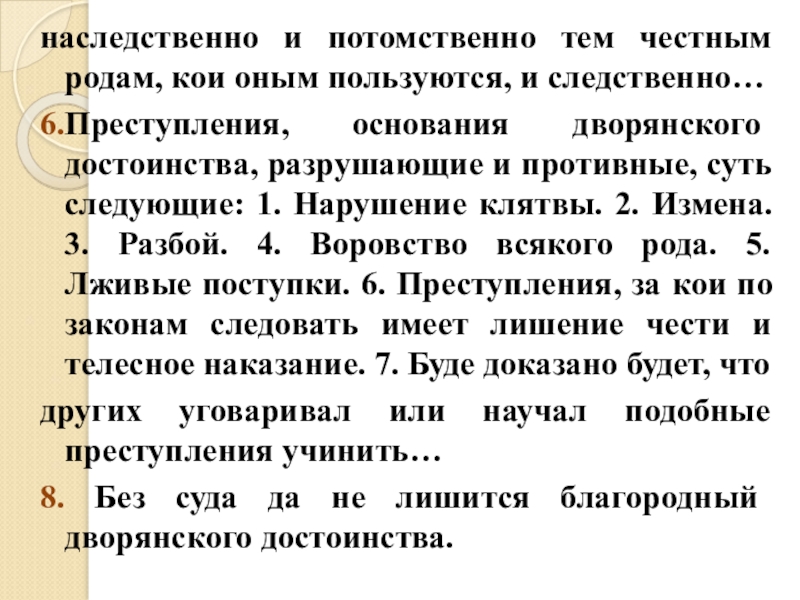 наследственно и потомственно тем честным родам, кои оным пользуются, и следственно…

6.Преступления, основания дворянского достоинства, разрушающие и противные, суть следующие: 1. Нарушение клятвы. 2. Измена. 3. Разбой. 4. Воровство всякого рода. 5. Лживые поступки. 6. Преступления, за кои по законам следовать имеет лишение чести и телесное наказание. 7. Буде доказано будет, что

других уговаривал или научал подобные преступления учинить…

8. Без суда да не лишится благородный дворянского достоинства.